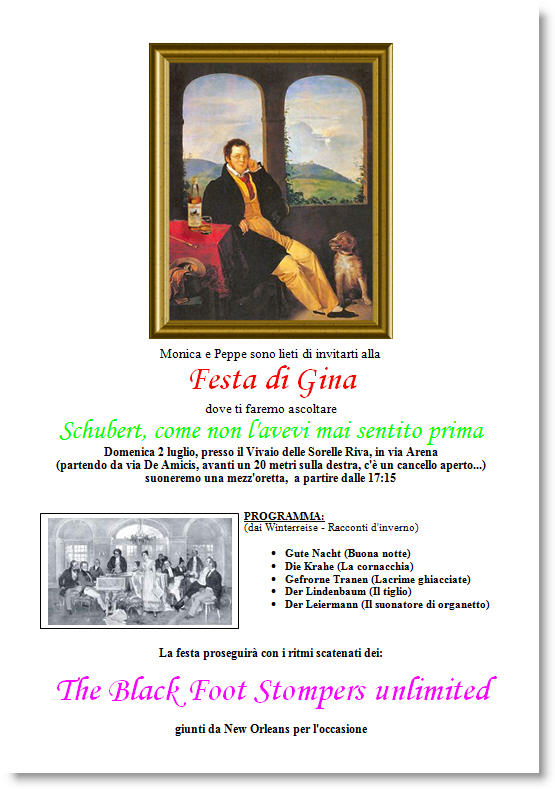 Monica e Peppe sono lieti di invitarti alla

Festa di Gina

dove ti faremo ascoltare

Schubert, come non l'avevi mai sentito prima

Domenica 2 luglio, presso il Vivaio delle Sorelle Riva, in via Arena
(partendo da via De Amicis, avanti un 20 metri sulla destra, c'è un cancello aperto...)
suoneremo una mezz'oretta, a partire dalle 17:15

PROGRAMMA:
(dai Winterreise - Racconti d'inverno)

- Gute Nacht (Buona notte)
- Die Krahe (La cornacchia)
- Gefrorne Tranen (Lacrime ghiacciate)
- Der Lindenbaum (Il tiglio)
- Der Leiermann (Il suonatore di organetto)

La festa proseguirà con i ritmi scatenati dei:

The Black Foot Stompers unlimited

giunti da New Orleans per l'occasione